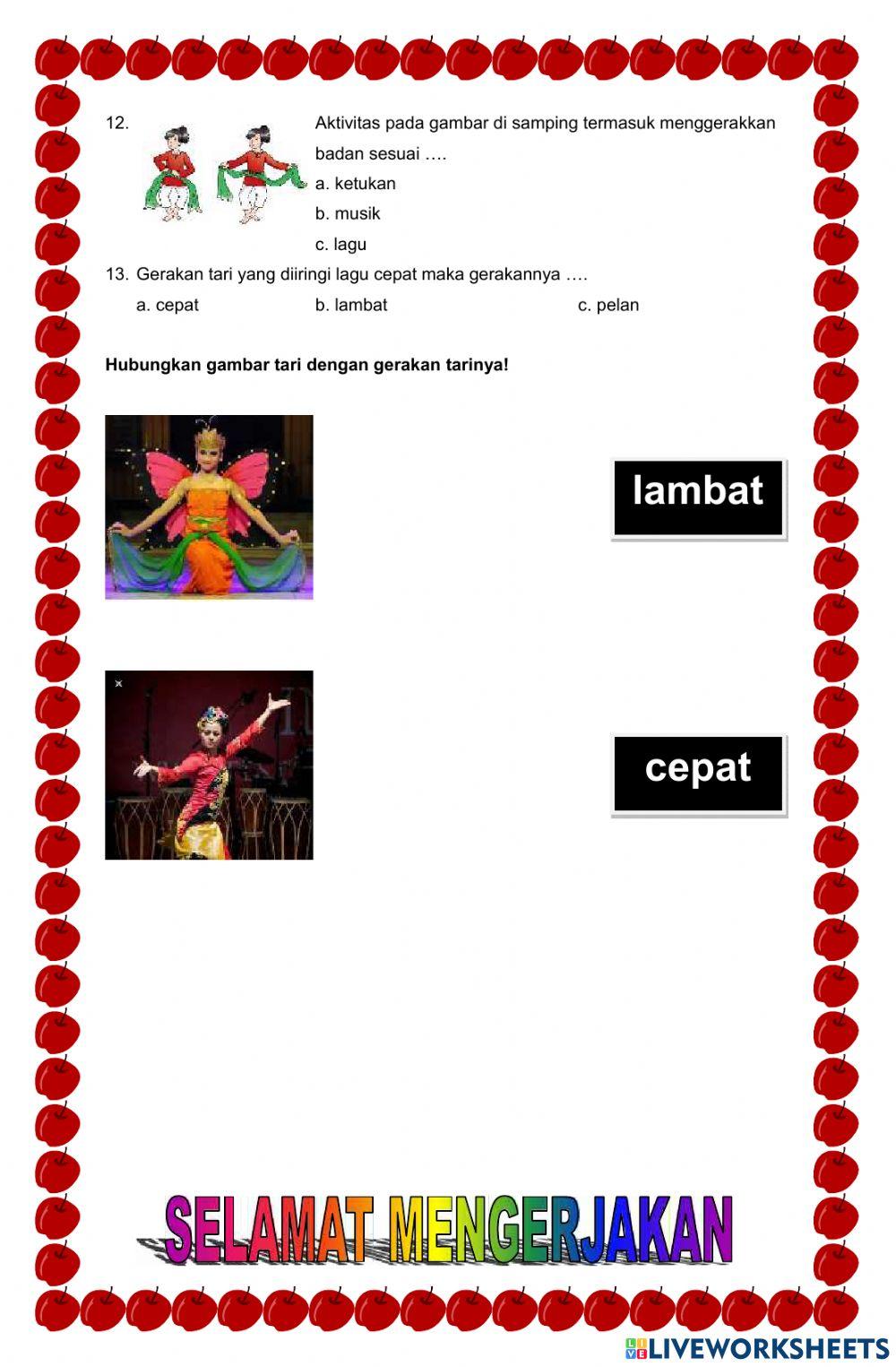 12. Aktivitas pada gambar di samping termasuk menggerakkan badan sesuai ….

a. ketukan

b. musik

c. lagu

13. Gerakan tari yang diiringi lagu cepat maka gerakannya ….

a. cepat b. lambat c. pelan

**Hubungkan gambar tari dengan gerakan tarinya!**

lambat

cepat

SELAMAT MENGERJAKAN

LIVEWORKSHEETS